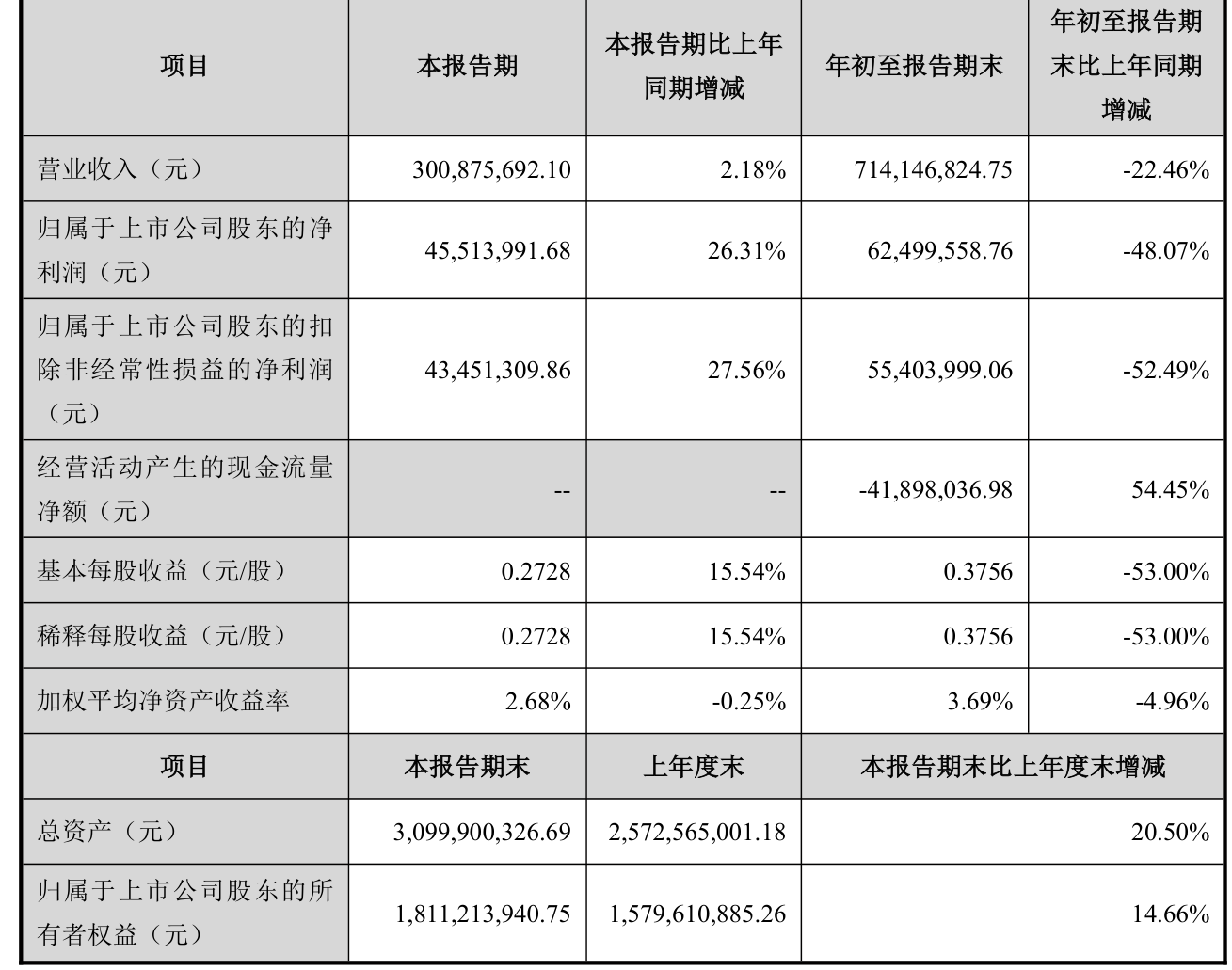 | 项目 | 本报告期 | 本报告期比上年同期增减 | 年初至报告期末 | 年初至报告期末比上年同期增减 |
|---|---|---|---|---|
| 营业收入（元） | 300,875,692.10 | 2.18% | 714,146,824.75 | -22.46% |
| 归属于上市公司股东的净利润（元） | 45,513,991.68 | 26.31% | 62,499,558.76 | -48.07% |
| 归属于上市公司股东的扣除非经常性损益的净利润（元） | 43,451,309.86 | 27.56% | 55,403,999.06 | -52.49% |
| 经营活动产生的现金流量净额（元） | -- | -- | -41,898,036.98 | 54.45% |
| 基本每股收益（元/股） | 0.2728 | 15.54% | 0.3756 | -53.00% |
| 稀释每股收益（元/股） | 0.2728 | 15.54% | 0.3756 | -53.00% |
| 加权平均净资产收益率 | 2.68% | -0.25% | 3.69% | -4.96% |
| 项目 | 本报告期末 | 上年度末 | 本报告期末比上年度末增减 | |
| 总资产（元） | 3,099,900,326.69 | 2,572,565,001.18 | 20.50% | |
| 归属于上市公司股东的所有者权益（元） | 1,811,213,940.75 | 1,579,610,885.26 | 14.66% | |